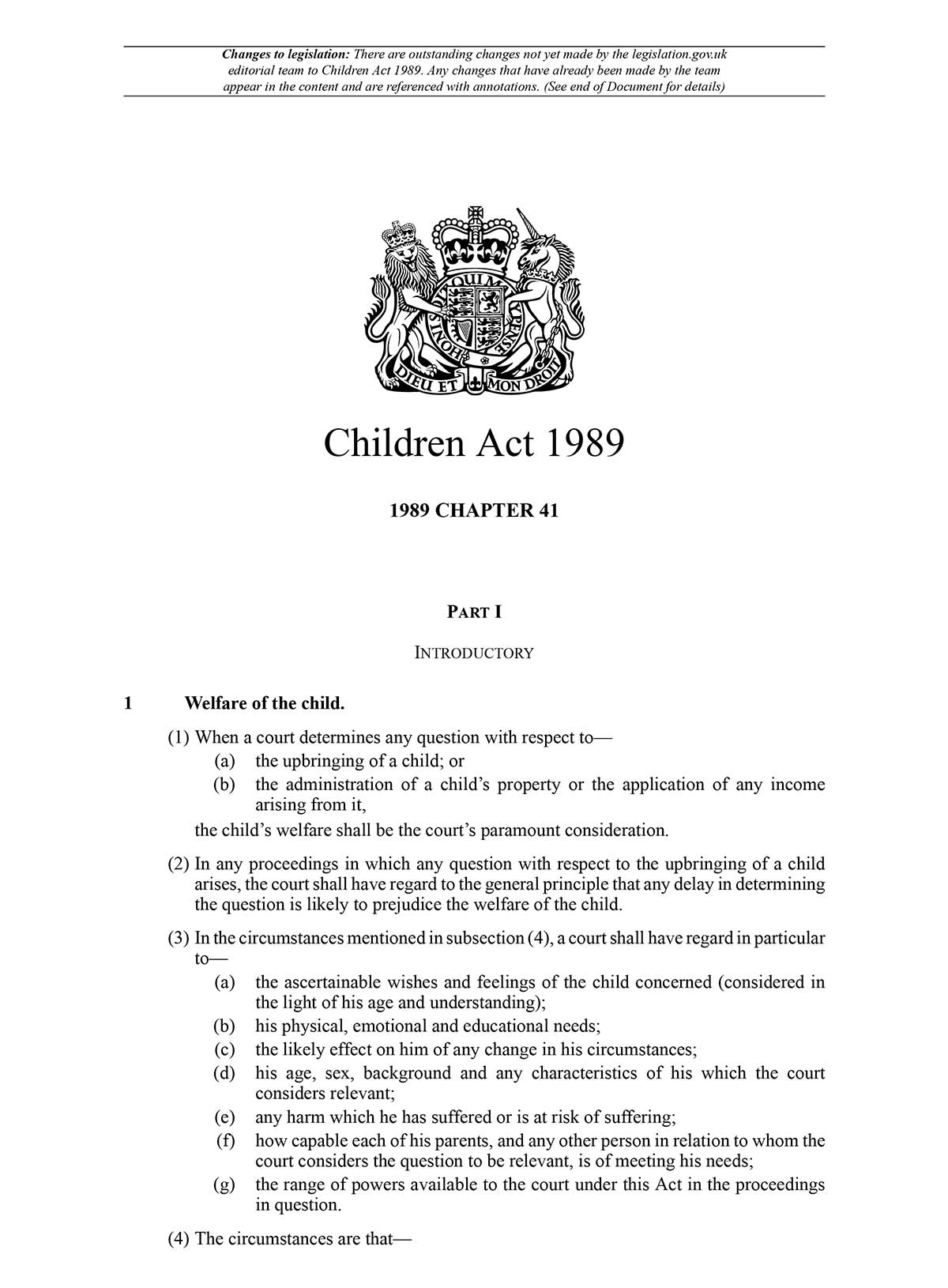 Changes to legislation: There are outstanding changes not yet made by the legislation.gov.uk editorial team to Children Act 1989. Any changes that have already been made by the team appear in the content and are referenced with annotations. (See end of Document for details)

HONI SOIT QUI MAL Y PENSE
DIEU ET MON DROIT

Children Act 1989

1989 CHAPTER 41

PART I

INTRODUCTORY

1 Welfare of the child.

(1) When a court determines any question with respect to—
(a) the upbringing of a child; or
(b) the administration of a child's property or the application of any income arising from it,
the child's welfare shall be the court's paramount consideration.

(2) In any proceedings in which any question with respect to the upbringing of a child arises, the court shall have regard to the general principle that any delay in determining the question is likely to prejudice the welfare of the child.

(3) In the circumstances mentioned in subsection (4), a court shall have regard in particular to—
(a) the ascertainable wishes and feelings of the child concerned (considered in the light of his age and understanding);
(b) his physical, emotional and educational needs;
(c) the likely effect on him of any change in his circumstances;
(d) his age, sex, background and any characteristics of his which the court considers relevant;
(e) any harm which he has suffered or is at risk of suffering;
(f) how capable each of his parents, and any other person in relation to whom the court considers the question to be relevant, is of meeting his needs;
(g) the range of powers available to the court under this Act in the proceedings in question.

(4) The circumstances are that—